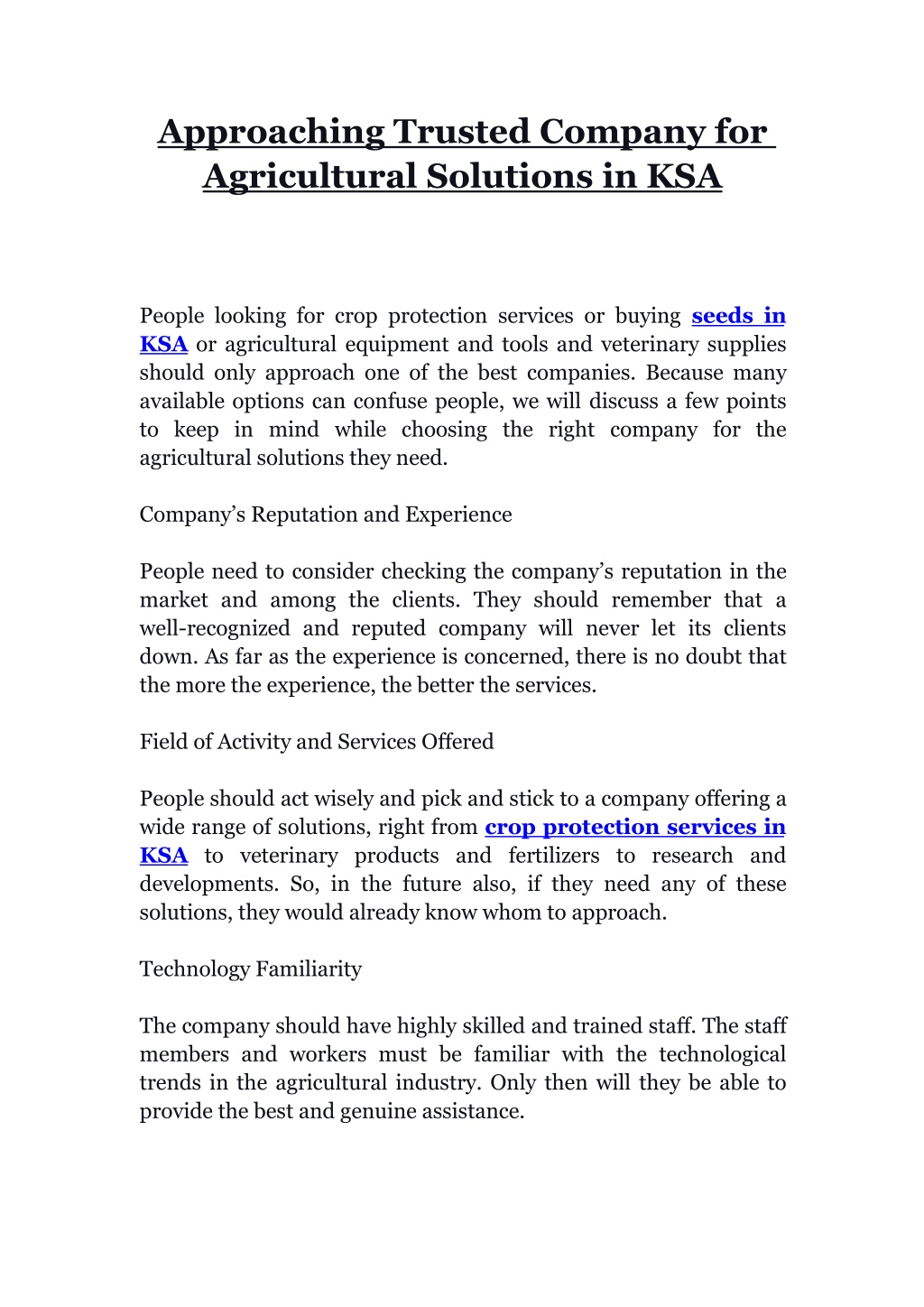 Approaching Trusted Company for Agricultural Solutions in KSA

People looking for crop protection services or buying seeds in KSA or agricultural equipment and tools and veterinary supplies should only approach one of the best companies. Because many available options can confuse people, we will discuss a few points to keep in mind while choosing the right company for the agricultural solutions they need.

Company's Reputation and Experience

People need to consider checking the company's reputation in the market and among the clients. They should remember that a well-recognized and reputed company will never let its clients down. As far as the experience is concerned, there is no doubt that the more the experience, the better the services.

Field of Activity and Services Offered

People should act wisely and pick and stick to a company offering a wide range of solutions, right from crop protection services in KSA to veterinary products and fertilizers to research and developments. So, in the future also, if they need any of these solutions, they would already know whom to approach.

Technology Familiarity

The company should have highly skilled and trained staff. The staff members and workers must be familiar with the technological trends in the agricultural industry. Only then will they be able to provide the best and genuine assistance.